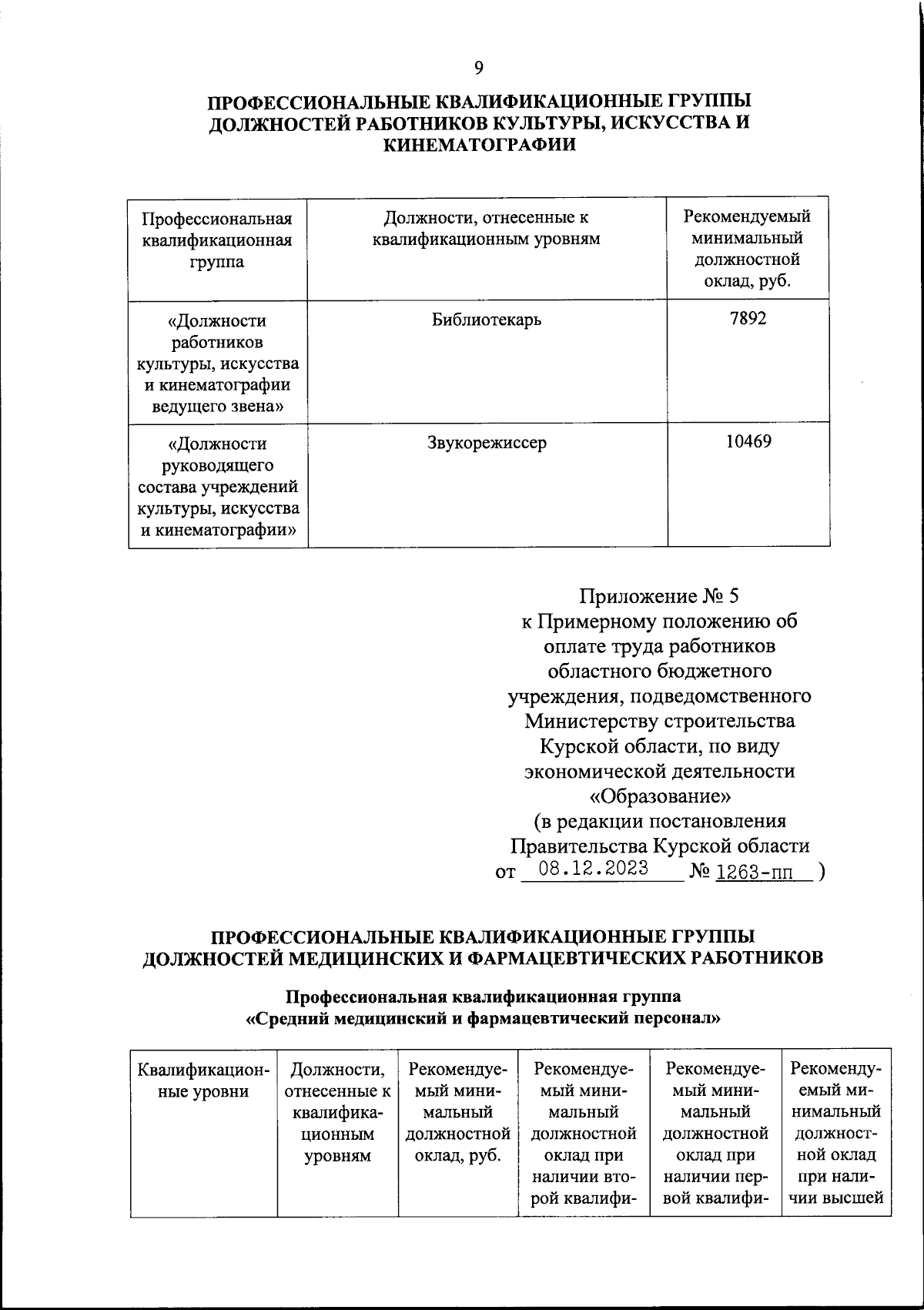 9

ПРОФЕССИОНАЛЬНЫЕ КВАЛИФИКАЦИОННЫЕ ГРУППЫ ДОЛЖНОСТЕЙ РАБОТНИКОВ КУЛЬТУРЫ, ИСКУССТВА И КИНЕМАТОГРАФИИ

| Профессиональная квалификационная группа | Должности, отнесенные к квалификационным уровням | Рекомендуемый минимальный должностной оклад, руб. |
|---|---|---|
| «Должности работников культуры, искусства и кинематографии ведущего звена» | Библиотекарь | 7892 |
| «Должности руководящего состава учреждений культуры, искусства и кинематографии» | Звукорежиссер | 10469 |

Приложение № 5
к Примерному положению об оплате труда работников областного бюджетного учреждения, подведомственного Министерству строительства Курской области, по виду экономической деятельности «Образование»
(в редакции постановления Правительства Курской области
от 08.12.2023 № 1263-пп )

ПРОФЕССИОНАЛЬНЫЕ КВАЛИФИКАЦИОННЫЕ ГРУППЫ ДОЛЖНОСТЕЙ МЕДИЦИНСКИХ И ФАРМАЦЕВТИЧЕСКИХ РАБОТНИКОВ

Профессиональная квалификационная группа
«Средний медицинский и фармацевтический персонал»

| Квалификационные уровни | Должности, отнесенные к квалификационным уровням | Рекомендуемый минимальный должностной оклад, руб. | Рекомендуемый минимальный должностной оклад при наличии второй квалифи- | Рекомендуемый минимальный должностной оклад при наличии первой квалифи- | Рекомендуемый минимальный должностной оклад при наличии высшей |
|---|---|---|---|---|---|